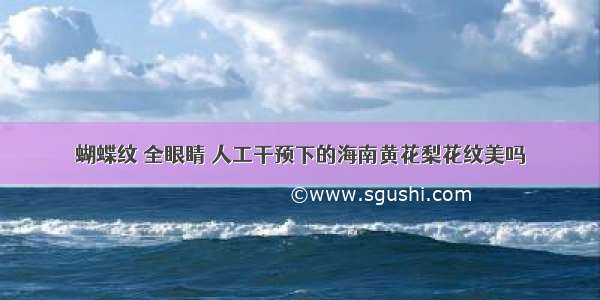 蝴蝶纹 全眼睛 人工干预下的海南黄花梨花纹美吗

©www.sgushi.com